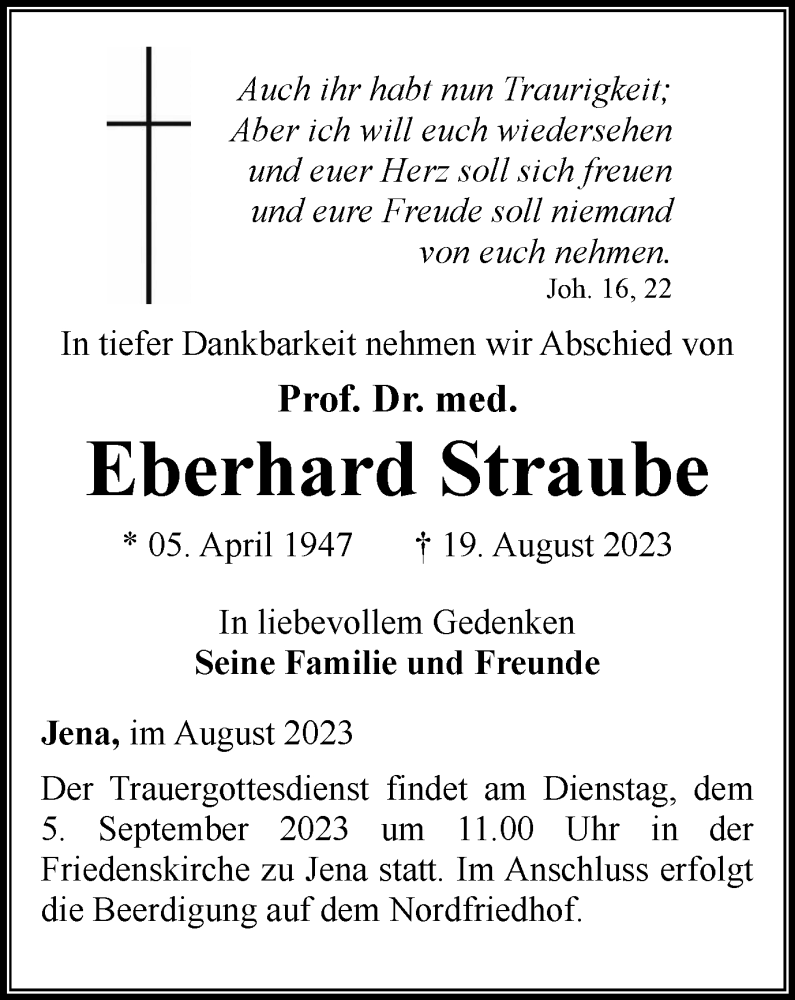 Auch ihr habt nun Traurigkeit;
Aber ich will euch wiedersehen
und euer Herz soll sich freuen
und eure Freude soll niemand
von euch nehmen.
Joh. 16, 22

In tiefer Dankbarkeit nehmen wir Abschied von

Prof. Dr. med.

Eberhard Straube

* 05. April 1947 † 19. August 2023

In liebevollem Gedenken
Seine Familie und Freunde

Jena, im August 2023

Der Trauergottesdienst findet am Dienstag, dem 5. September 2023 um 11.00 Uhr in der Friedenskirche zu Jena statt. Im Anschluss erfolgt die Beerdigung auf dem Nordfriedhof.